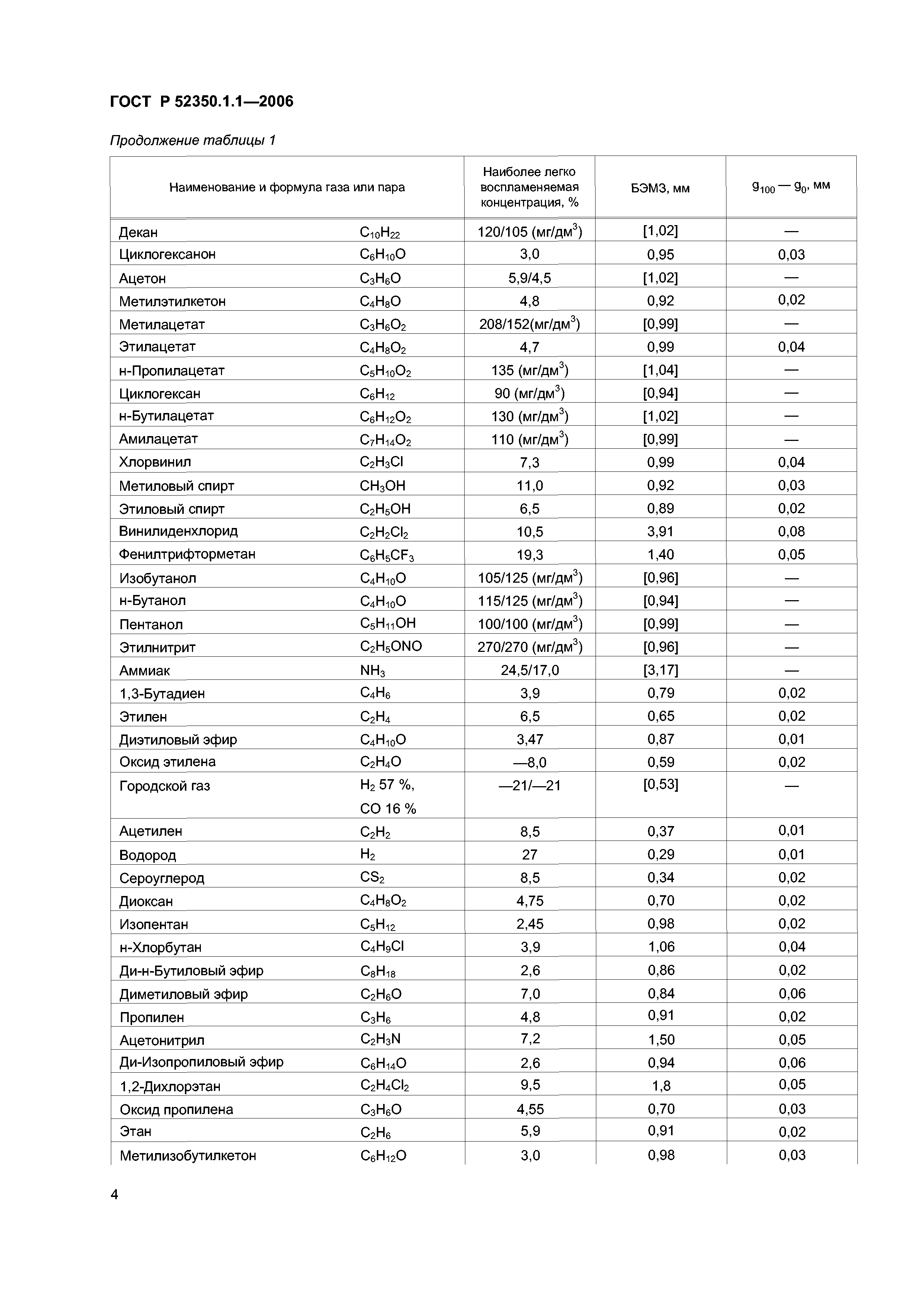 ГОСТ Р 52350.1.1—2006

Продолжение таблицы 1

| Наименование и формула газа или пара | | Наиболее легко воспламеняемая концентрация, % | БЭМЗ, мм | $g_{100} — g_0$, мм |
|---|---|---|---|---|
| Декан | $C_{10}H_{22}$ | 120/105 (мг/дм$^3$) | [1,02] | — |
| Циклогексанон | $C_6H_{10}O$ | 3,0 | 0,95 | 0,03 |
| Ацетон | $C_3H_6O$ | 5,9/4,5 | [1,02] | — |
| Метилэтилкетон | $C_4H_8O$ | 4,8 | 0,92 | 0,02 |
| Метилацетат | $C_3H_6O_2$ | 208/152(мг/дм$^3$) | [0,99] | — |
| Этилацетат | $C_4H_8O_2$ | 4,7 | 0,99 | 0,04 |
| н-Пропилацетат | $C_5H_{10}O_2$ | 135 (мг/дм$^3$) | [1,04] | — |
| Циклогексан | $C_6H_{12}$ | 90 (мг/дм$^3$) | [0,94] | — |
| н-Бутилацетат | $C_6H_{12}O_2$ | 130 (мг/дм$^3$) | [1,02] | — |
| Амилацетат | $C_7H_{14}O_2$ | 110 (мг/дм$^3$) | [0,99] | — |
| Хлорвинил | $C_2H_3Cl$ | 7,3 | 0,99 | 0,04 |
| Метиловый спирт | $CH_3OH$ | 11,0 | 0,92 | 0,03 |
| Этиловый спирт | $C_2H_5OH$ | 6,5 | 0,89 | 0,02 |
| Винилиденхлорид | $C_2H_2Cl_2$ | 10,5 | 3,91 | 0,08 |
| Фенилтрифторметан | $C_6H_5CF_3$ | 19,3 | 1,40 | 0,05 |
| Изобутанол | $C_4H_{10}O$ | 105/125 (мг/дм$^3$) | [0,96] | — |
| н-Бутанол | $C_4H_{10}O$ | 115/125 (мг/дм$^3$) | [0,94] | — |
| Пентанол | $C_5H_{11}OH$ | 100/100 (мг/дм$^3$) | [0,99] | — |
| Этилнитрит | $C_2H_5ONO$ | 270/270 (мг/дм$^3$) | [0,96] | — |
| Аммиак | $NH_3$ | 24,5/17,0 | [3,17] | — |
| 1,3-Бутадиен | $C_4H_6$ | 3,9 | 0,79 | 0,02 |
| Этилен | $C_2H_4$ | 6,5 | 0,65 | 0,02 |
| Диэтиловый эфир | $C_4H_{10}O$ | 3,47 | 0,87 | 0,01 |
| Оксид этилена | $C_2H_4O$ | —8,0 | 0,59 | 0,02 |
| Городской газ | $H_2$ 57 %, CO 16 % | —21/—21 | [0,53] | — |
| Ацетилен | $C_2H_2$ | 8,5 | 0,37 | 0,01 |
| Водород | $H_2$ | 27 | 0,29 | 0,01 |
| Сероуглерод | $CS_2$ | 8,5 | 0,34 | 0,02 |
| Диоксан | $C_4H_8O_2$ | 4,75 | 0,70 | 0,02 |
| Изопентан | $C_5H_{12}$ | 2,45 | 0,98 | 0,02 |
| н-Хлорбутан | $C_4H_9Cl$ | 3,9 | 1,06 | 0,04 |
| Ди-н-Бутиловый эфир | $C_8H_{18}$ | 2,6 | 0,86 | 0,02 |
| Диметиловый эфир | $C_2H_6O$ | 7,0 | 0,84 | 0,06 |
| Пропилен | $C_3H_6$ | 4,8 | 0,91 | 0,02 |
| Ацетонитрил | $C_2H_3N$ | 7,2 | 1,50 | 0,05 |
| Ди-Изопропиловый эфир | $C_6H_{14}O$ | 2,6 | 0,94 | 0,06 |
| 1,2-Дихлорэтан | $C_2H_4Cl_2$ | 9,5 | 1,8 | 0,05 |
| Оксид пропилена | $C_3H_6O$ | 4,55 | 0,70 | 0,03 |
| Этан | $C_2H_6$ | 5,9 | 0,91 | 0,02 |
| Метилизобутилкетон | $C_6H_{12}O$ | 3,0 | 0,98 | 0,03 |

4